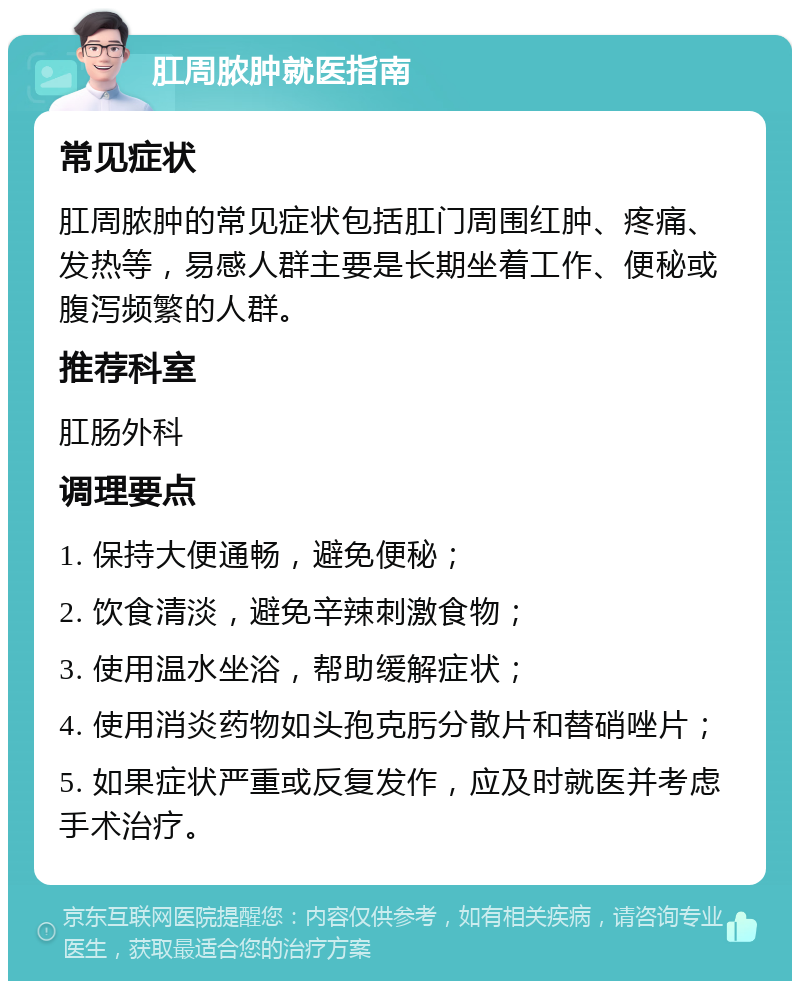 肛周脓肿就医指南

常见症状

肛周脓肿的常见症状包括肛门周围红肿、疼痛、发热等，易感人群主要是长期坐着工作、便秘或腹泻频繁的人群。

推荐科室

肛肠外科

调理要点

1. 保持大便通畅，避免便秘；

2. 饮食清淡，避免辛辣刺激食物；

3. 使用温水坐浴，帮助缓解症状；

4. 使用消炎药物如头孢克肟分散片和替硝唑片；

5. 如果症状严重或反复发作，应及时就医并考虑手术治疗。

京东互联网医院提醒您：内容仅供参考，如有相关疾病，请咨询专业医生，获取最适合您的治疗方案